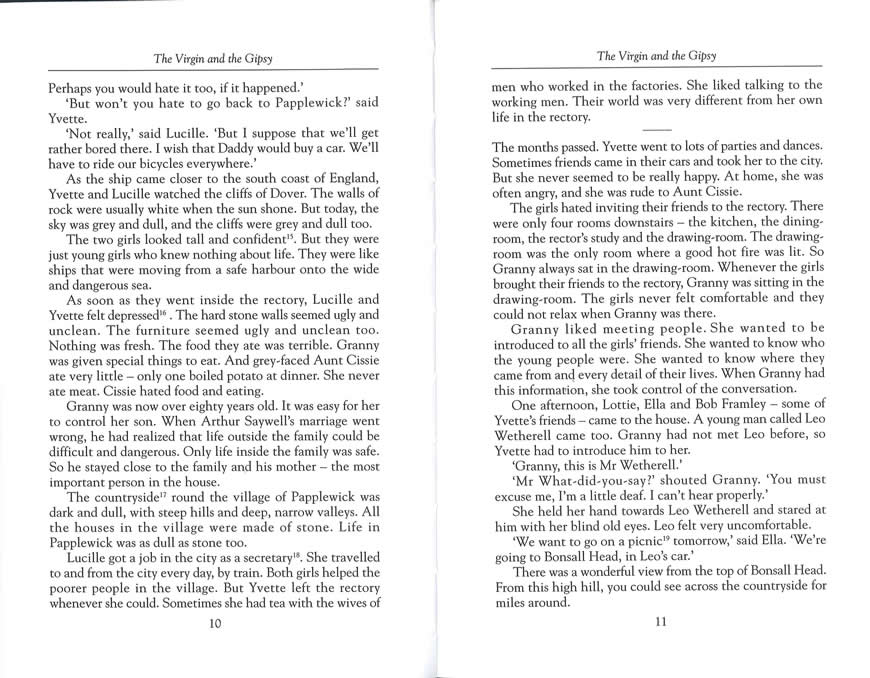 The Virgin and the Gipsy

Perhaps you would hate it too, if it happened.'

'But won't you hate to go back to Papplewick?' said Yvette.

'Not really,' said Lucille. 'But I suppose that we'll get rather bored there. I wish that Daddy would buy a car. We'll have to ride our bicycles everywhere.'

As the ship came closer to the south coast of England, Yvette and Lucille watched the cliffs of Dover. The walls of rock were usually white when the sun shone. But today, the sky was grey and dull, and the cliffs were grey and dull too.

The two girls looked tall and confident$^{15}$. But they were just young girls who knew nothing about life. They were like ships that were moving from a safe harbour onto the wide and dangerous sea.

As soon as they went inside the rectory, Lucille and Yvette felt depressed$^{16}$. The hard stone walls seemed ugly and unclean. The furniture seemed ugly and unclean too. Nothing was fresh. The food they ate was terrible. Granny was given special things to eat. And grey-faced Aunt Cissie ate very little – only one boiled potato at dinner. She never ate meat. Cissie hated food and eating.

Granny was now over eighty years old. It was easy for her to control her son. When Arthur Saywell's marriage went wrong, he had realized that life outside the family could be difficult and dangerous. Only life inside the family was safe. So he stayed close to the family and his mother – the most important person in the house.

The countryside$^{17}$ round the village of Papplewick was dark and dull, with steep hills and deep, narrow valleys. All the houses in the village were made of stone. Life in Papplewick was as dull as stone too.

Lucille got a job in the city as a secretary$^{18}$. She travelled to and from the city every day, by train. Both girls helped the poorer people in the village. But Yvette left the rectory whenever she could. Sometimes she had tea with the wives of

10

The Virgin and the Gipsy

men who worked in the factories. She liked talking to the working men. Their world was very different from her own life in the rectory.

The months passed. Yvette went to lots of parties and dances. Sometimes friends came in their cars and took her to the city. But she never seemed to be really happy. At home, she was often angry, and she was rude to Aunt Cissie.

The girls hated inviting their friends to the rectory. There were only four rooms downstairs – the kitchen, the dining-room, the rector's study and the drawing-room. The drawing-room was the only room where a good hot fire was lit. So Granny always sat in the drawing-room. Whenever the girls brought their friends to the rectory, Granny was sitting in the drawing-room. The girls never felt comfortable and they could not relax when Granny was there.

Granny liked meeting people. She wanted to be introduced to all the girls' friends. She wanted to know who the young people were. She wanted to know where they came from and every detail of their lives. When Granny had this information, she took control of the conversation.

One afternoon, Lottie, Ella and Bob Framley – some of Yvette's friends – came to the house. A young man called Leo Wetherell came too. Granny had not met Leo before, so Yvette had to introduce him to her.

'Granny, this is Mr Wetherell.'

'Mr What-did-you-say?' shouted Granny. 'You must excuse me, I'm a little deaf. I can't hear properly.'

She held her hand towards Leo Wetherell and stared at him with her blind old eyes. Leo felt very uncomfortable.

'We want to go on a picnic$^{19}$ tomorrow,' said Ella. 'We're going to Bonsall Head, in Leo's car.'

There was a wonderful view from the top of Bonsall Head. From this high hill, you could see across the countryside for miles around.

11